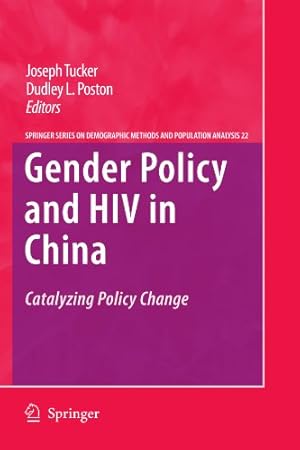 Joseph Tucker
Dudley L. Poston
Editors

SPRINGER SERIES ON DEMOGRAPHIC METHODS AND POPULATION ANALYSIS 22

Gender Policy and HIV in China

Catalyzing Policy Change

Springer